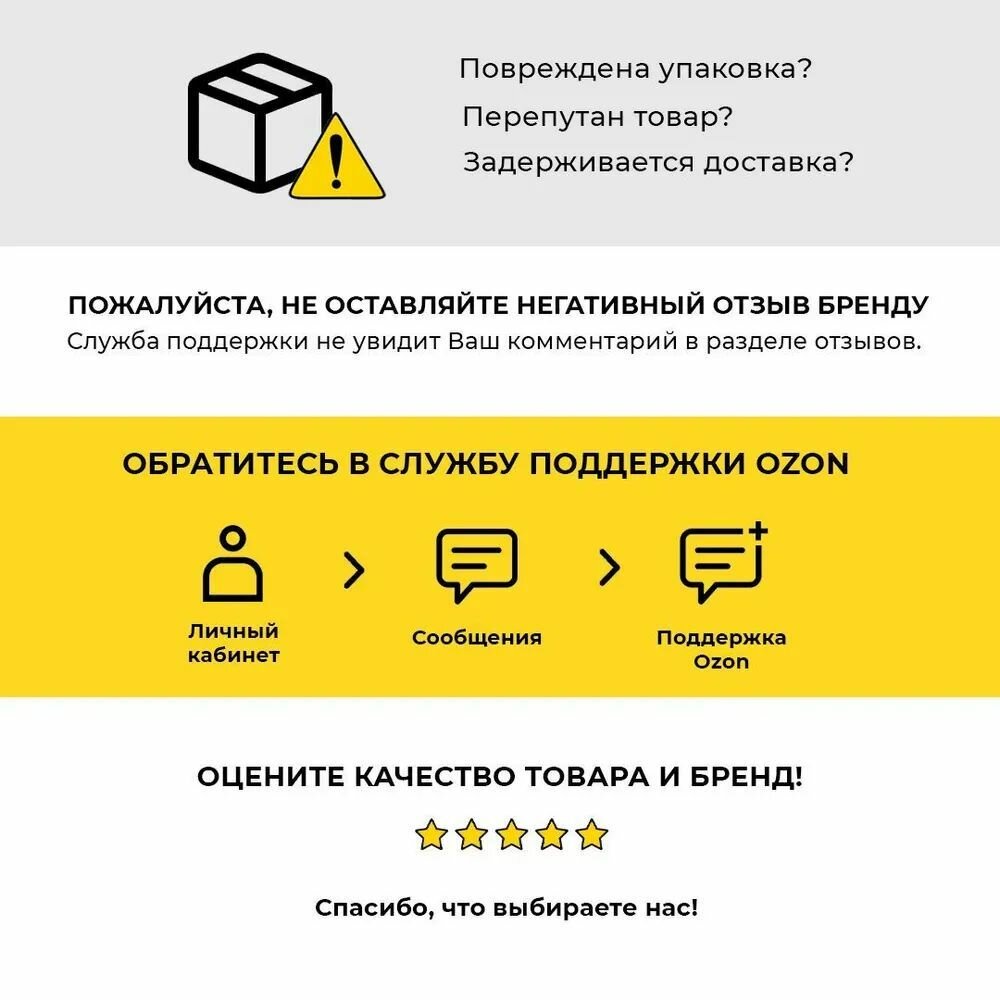 Повреждена упаковка?
Перепутан товар?
Задерживается доставка?

ПОЖАЛУЙСТА, НЕ ОСТАВЛЯЙТЕ НЕГАТИВНЫЙ ОТЗЫВ БРЕНДУ
Служба поддержки не увидит Ваш комментарий в разделе отзывов.

ОБРАТИТЕСЬ В СЛУЖБУ ПОДДЕРЖКИ OZON

Личный
кабинет

Сообщения

Поддержка
Ozon

ОЦЕНИТЕ КАЧЕСТВО ТОВАРА И БРЕНД!

Спасибо, что выбираете нас!